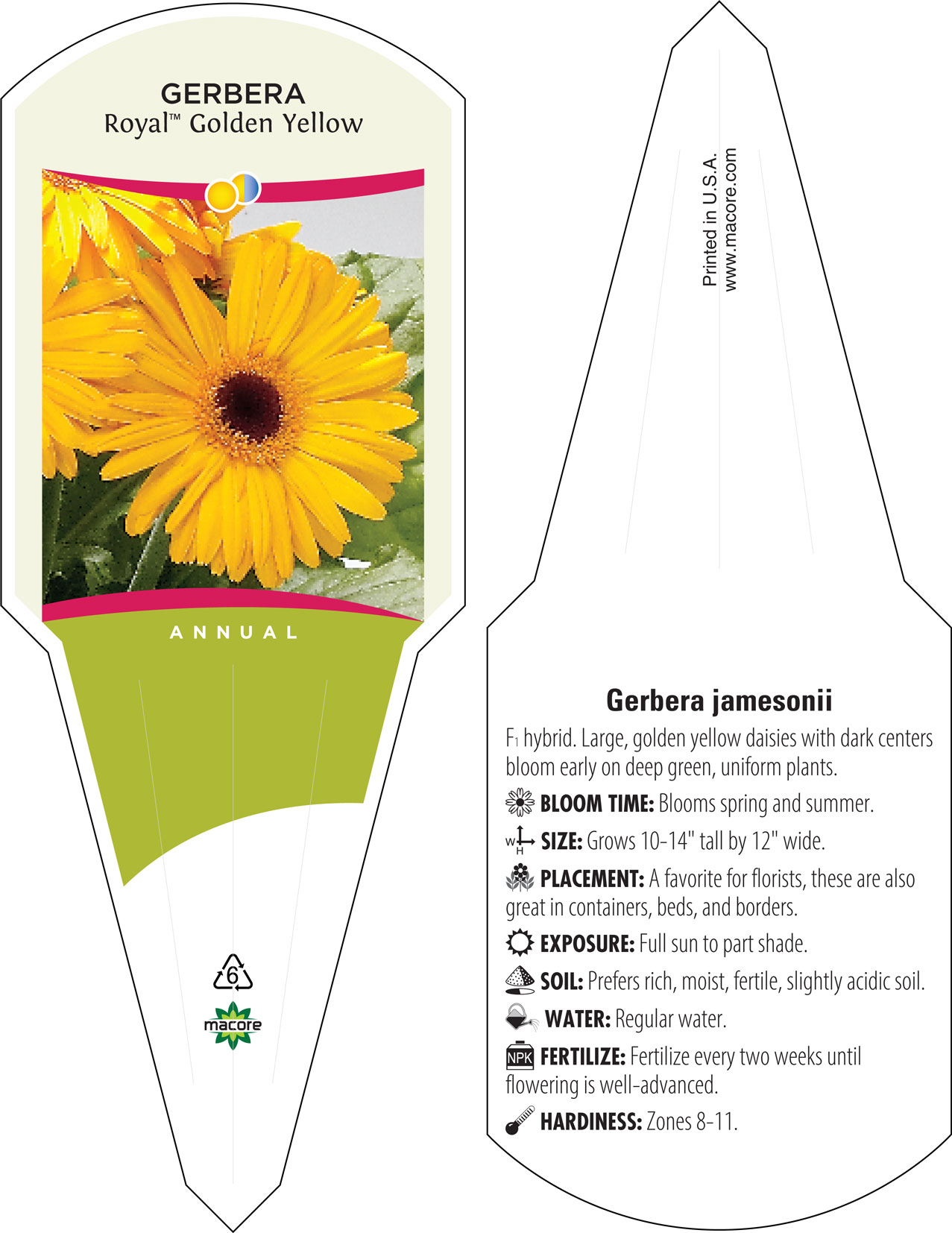 GERBERA
Royal™ Golden Yellow

ANNUAL

6

macore

Printed in U.S.A.
www.macore.com

Gerbera jamesonii

F1 hybrid. Large, golden yellow daisies with dark centers bloom early on deep green, uniform plants.

BLOOM TIME: Blooms spring and summer.

W H SIZE: Grows 10-14" tall by 12" wide.

PLACEMENT: A favorite for florists, these are also great in containers, beds, and borders.

EXPOSURE: Full sun to part shade.

SOIL: Prefers rich, moist, fertile, slightly acidic soil.

WATER: Regular water.

NPK FERTILIZE: Fertilize every two weeks until flowering is well-advanced.

HARDINESS: Zones 8-11.